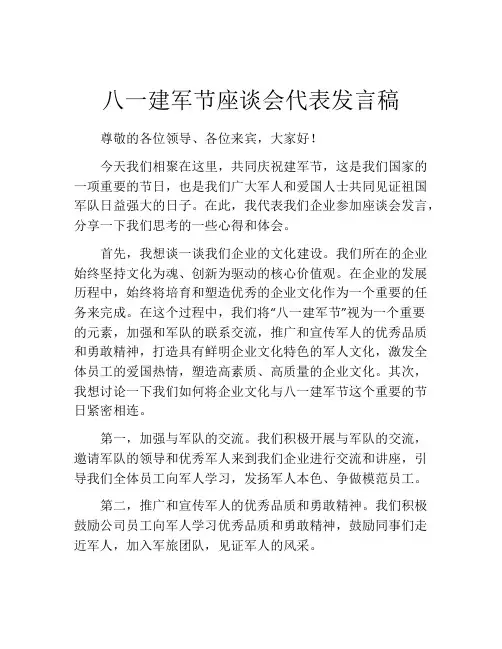 八一建军节座谈会代表发言稿

尊敬的各位领导、各位来宾，大家好！

今天我们相聚在这里，共同庆祝建军节，这是我们国家的一项重要的节日，也是我们广大军人和爱国人士共同见证祖国军队日益强大的日子。在此，我代表我们企业参加座谈会发言，分享一下我们思考的一些心得和体会。

首先，我想谈一谈我们企业的文化建设。我们所在的企业始终坚持文化为魂、创新为驱动的核心价值观。在企业的发展历程中，始终将培育和塑造优秀的企业文化作为一个重要的任务来完成。在这个过程中，我们将“八一建军节”视为一个重要的元素，加强和军队的联系交流，推广和宣传军人的优秀品质和勇敢精神，打造具有鲜明企业文化特色的军人文化，激发全体员工的爱国热情，塑造高素质、高质量的企业文化。其次，我想讨论一下我们如何将企业文化与八一建军节这个重要的节日紧密相连。

第一，加强与军队的交流。我们积极开展与军队的交流，邀请军队的领导和优秀军人来到我们企业进行交流和讲座，引导我们全体员工向军人学习，发扬军人本色、争做模范员工。

第二，推广和宣传军人的优秀品质和勇敢精神。我们积极鼓励公司员工向军人学习优秀品质和勇敢精神，鼓励同事们走近军人，加入军旅团队，见证军人的风采。